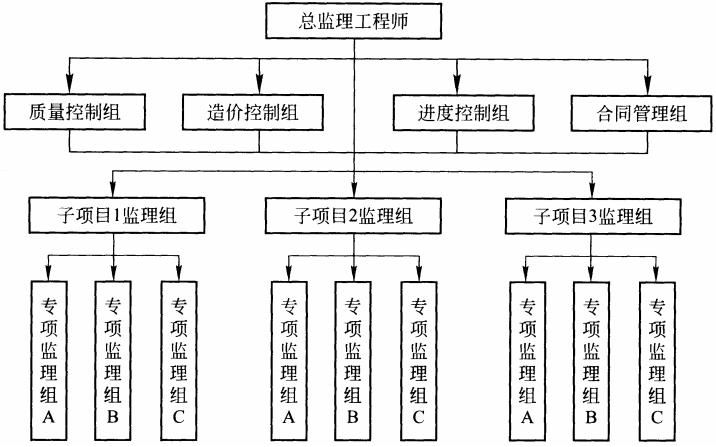 总监理工程师

质量控制组

造价控制组

进度控制组

合同管理组

子项目1监理组

子项目2监理组

子项目3监理组

专项监理组A

专项监理组B

专项监理组C

专项监理组A

专项监理组B

专项监理组C

专项监理组A

专项监理组B

专项监理组C